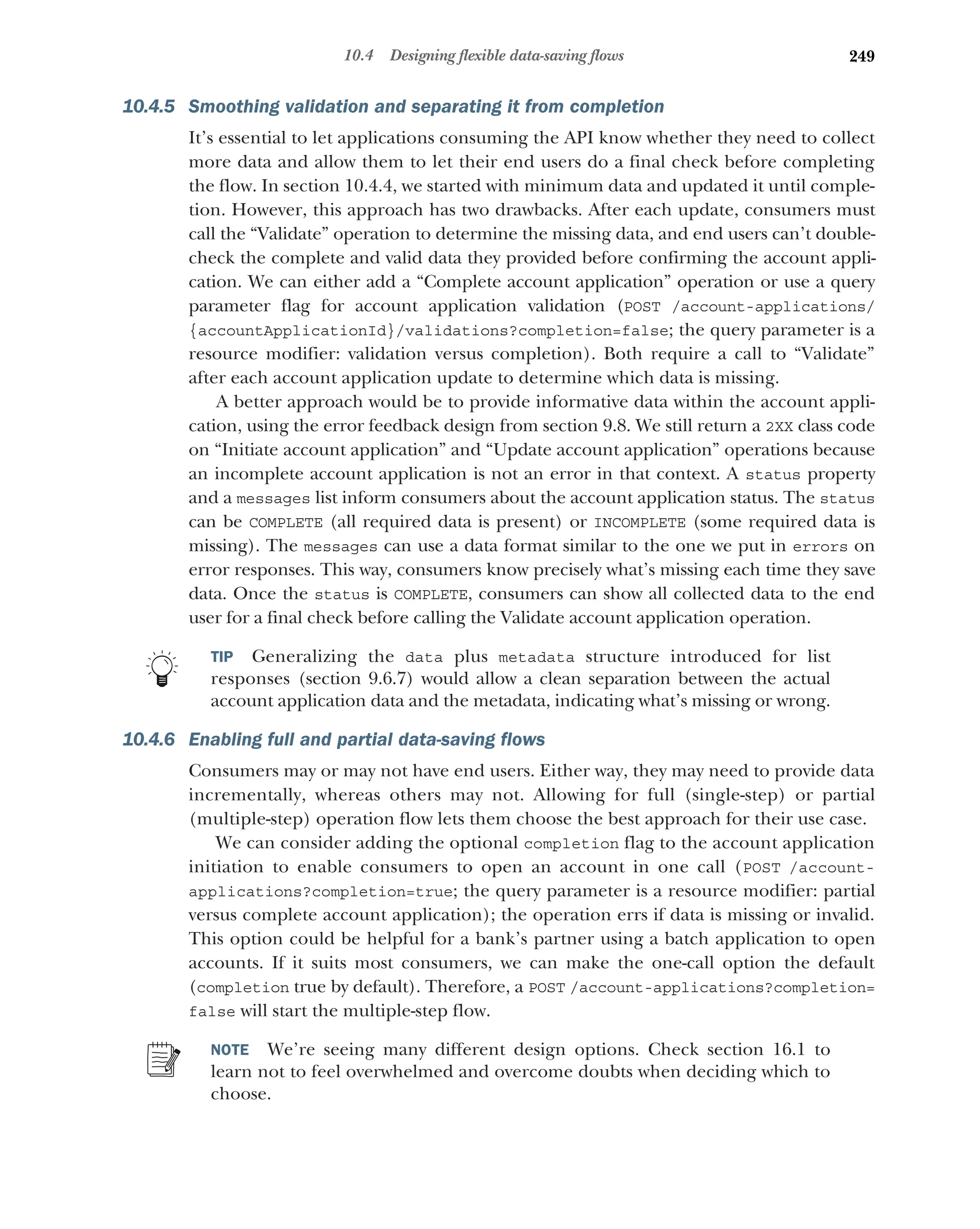 10.4 Designing flexible data-saving flows 249

10.4.5 Smoothing validation and separating it from completion

It's essential to let applications consuming the API know whether they need to collect more data and allow them to let their end users do a final check before completing the flow. In section 10.4.4, we started with minimum data and updated it until completion. However, this approach has two drawbacks. After each update, consumers must call the "Validate" operation to determine the missing data, and end users can't double-check the complete and valid data they provided before confirming the account application. We can either add a "Complete account application" operation or use a query parameter flag for account application validation (POST /account-applications/{accountApplicationId}/validations?completion=false; the query parameter is a resource modifier: validation versus completion). Both require a call to "Validate" after each account application update to determine which data is missing.

A better approach would be to provide informative data within the account application, using the error feedback design from section 9.8. We still return a 2XX class code on "Initiate account application" and "Update account application" operations because an incomplete account application is not an error in that context. A status property and a messages list inform consumers about the account application status. The status can be COMPLETE (all required data is present) or INCOMPLETE (some required data is missing). The messages can use a data format similar to the one we put in errors on error responses. This way, consumers know precisely what's missing each time they save data. Once the status is COMPLETE, consumers can show all collected data to the end user for a final check before calling the Validate account application operation.

TIP Generalizing the data plus metadata structure introduced for list responses (section 9.6.7) would allow a clean separation between the actual account application data and the metadata, indicating what's missing or wrong.

10.4.6 Enabling full and partial data-saving flows

Consumers may or may not have end users. Either way, they may need to provide data incrementally, whereas others may not. Allowing for full (single-step) or partial (multiple-step) operation flow lets them choose the best approach for their use case.

We can consider adding the optional completion flag to the account application initiation to enable consumers to open an account in one call (POST /account-applications?completion=true; the query parameter is a resource modifier: partial versus complete account application); the operation errs if data is missing or invalid. This option could be helpful for a bank's partner using a batch application to open accounts. If it suits most consumers, we can make the one-call option the default (completion true by default). Therefore, a POST /account-applications?completion=false will start the multiple-step flow.

NOTE We're seeing many different design options. Check section 16.1 to learn not to feel overwhelmed and overcome doubts when deciding which to choose.